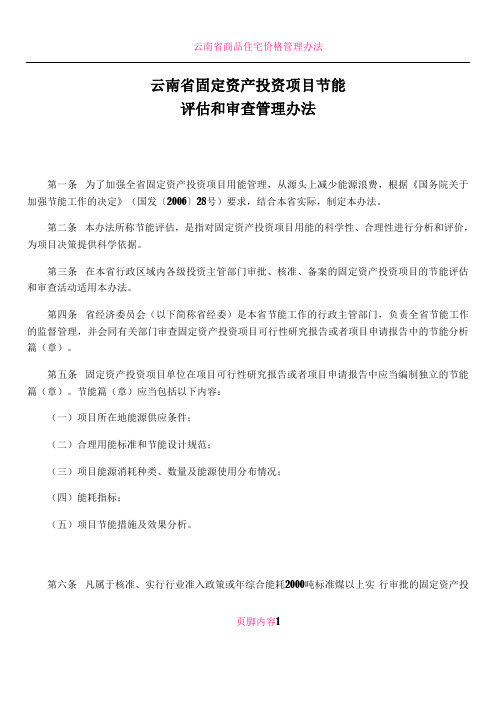 云南省商品住宅价格管理办法

云南省固定资产投资项目节能
评估和审查管理办法

第一条　为了加强全省固定资产投资项目用能管理，从源头上减少能源浪费，根据《国务院关于加强节能工作的决定》（国发〔2006〕28号）要求，结合本省实际，制定本办法。

第二条　本办法所称节能评估，是指对固定资产投资项目用能的科学性、合理性进行分析和评价，为项目决策提供科学依据。

第三条　在本省行政区域内各级投资主管部门审批、核准、备案的固定资产投资项目的节能评估和审查活动适用本办法。

第四条　省经济委员会（以下简称省经委）是本省节能工作的行政主管部门，负责全省节能工作的监督管理，并会同有关部门审查固定资产投资项目可行性研究报告或者项目申请报告中的节能分析篇（章）。

第五条　固定资产投资项目单位在项目可行性研究报告或者项目申请报告中应当编制独立的节能篇（章）。节能篇（章）应当包括以下内容：

（一）项目所在地能源供应条件；

（二）合理用能标准和节能设计规范；

（三）项目能源消耗种类、数量及能源使用分布情况；

（四）能耗指标；

（五）项目节能措施及效果分析。

第六条　凡属于核准、实行行业准入政策或年综合能耗2000吨标准煤以上实 行审批的固定资产投

页脚内容1